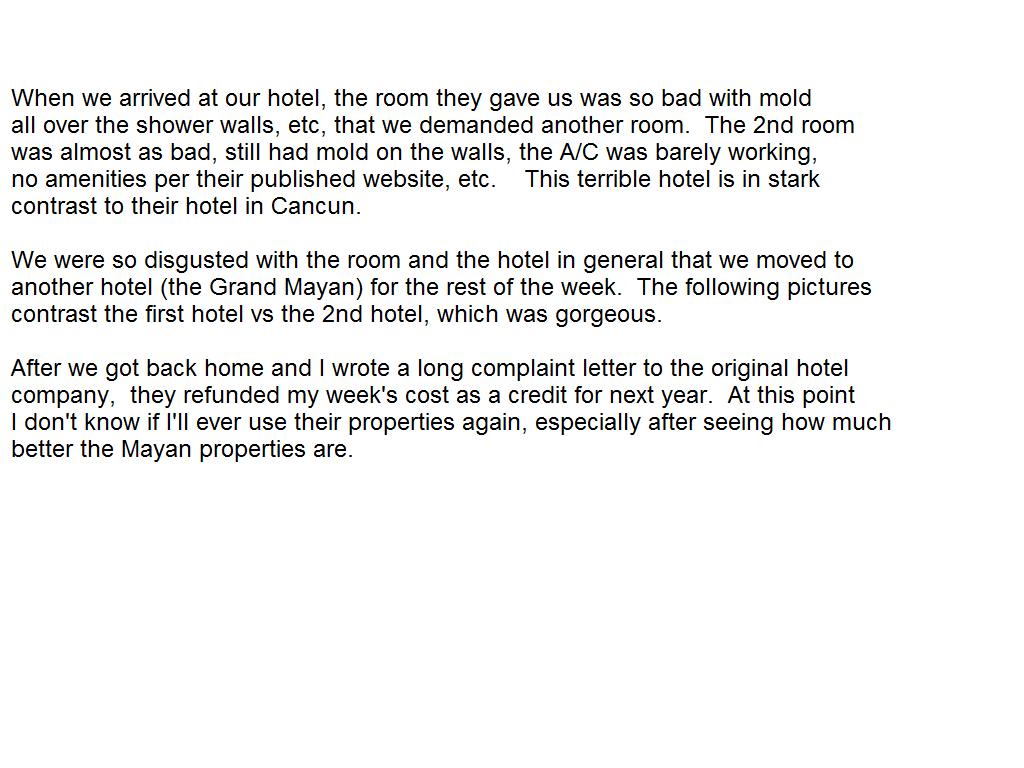 When we arrived at our hotel, the room they gave us was so bad with mold all over the shower walls, etc, that we demanded another room. The 2nd room was almost as bad, still had mold on the walls, the A/C was barely working, no amenities per their published website, etc. This terrible hotel is in stark contrast to their hotel in Cancun.

We were so disgusted with the room and the hotel in general that we moved to another hotel (the Grand Mayan) for the rest of the week. The following pictures contrast the first hotel vs the 2nd hotel, which was gorgeous.

After we got back home and I wrote a long complaint letter to the original hotel company, they refunded my week's cost as a credit for next year. At this point I don't know if I'll ever use their properties again, especially after seeing how much better the Mayan properties are.